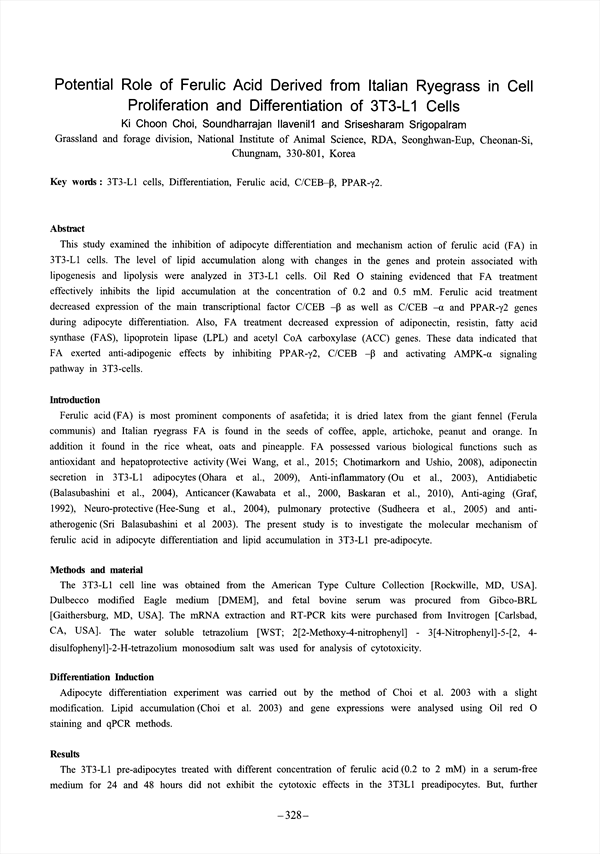 Potential Role of Ferulic Acid Derived from Italian Ryegrass in Cell Proliferation and Differentiation of 3T3-L1 Cells

Ki Choon Choi, Soundharrajan Ilavenil1 and Srisesharam Srigopalram

Grassland and forage division, National Institute of Animal Science, RDA, Seonghwan-Eup, Cheonan-Si, Chungnam, 330-801, Korea

Key words : 3T3-L1 cells, Differentiation, Ferulic acid, C/CEB–β, PPAR-γ2.

Abstract

This study examined the inhibition of adipocyte differentiation and mechanism action of ferulic acid (FA) in 3T3-L1 cells. The level of lipid accumulation along with changes in the genes and protein associated with lipogenesis and lipolysis were analyzed in 3T3-L1 cells. Oil Red O staining evidenced that FA treatment effectively inhibits the lipid accumulation at the concentration of 0.2 and 0.5 mM. Ferulic acid treatment decreased expression of the main transcriptional factor C/CEB –β as well as C/CEB –α and PPAR-γ2 genes during adipocyte differentiation. Also, FA treatment decreased expression of adiponectin, resistin, fatty acid synthase (FAS), lipoprotein lipase (LPL) and acetyl CoA carboxylase (ACC) genes. These data indicated that FA exerted anti-adipogenic effects by inhibiting PPAR-γ2, C/CEB –β and activating AMPK-α signaling pathway in 3T3-cells.

Introduction

Ferulic acid (FA) is most prominent components of asafetida; it is dried latex from the giant fennel (Ferula communis) and Italian ryegrass FA is found in the seeds of coffee, apple, artichoke, peanut and orange. In addition it found in the rice wheat, oats and pineapple. FA possessed various biological functions such as antioxidant and hepatoprotective activity (Wei Wang, et al., 2015; Chotimarkorn and Ushio, 2008), adiponectin secretion in 3T3-L1 adipocytes (Ohara et al., 2009), Anti-inflammatory (Ou et al., 2003), Antidiabetic (Balasubashini et al., 2004), Anticancer (Kawabata et al., 2000, Baskaran et al., 2010), Anti-aging (Graf, 1992), Neuro-protective (Hee-Sung et al., 2004), pulmonary protective (Sudheera et al., 2005) and anti-atherogenic (Sri Balasubashini et al 2003). The present study is to investigate the molecular mechanism of ferulic acid in adipocyte differentiation and lipid accumulation in 3T3-L1 pre-adipocyte.

Methods and material

The 3T3-L1 cell line was obtained from the American Type Culture Collection [Rockwille, MD, USA]. Dulbecco modified Eagle medium [DMEM], and fetal bovine serum was procured from Gibco-BRL [Gaithersburg, MD, USA]. The mRNA extraction and RT-PCR kits were purchased from Invitrogen [Carlsbad, CA, USA]. The water soluble tetrazolium [WST; 2[2-Methoxy-4-nitrophenyl] - 3[4-Nitrophenyl]-5-[2, 4-disulfophenyl]-2-H-tetrazolium monosodium salt was used for analysis of cytotoxicity.

Differentiation Induction

Adipocyte differentiation experiment was carried out by the method of Choi et al. 2003 with a slight modification. Lipid accumulation (Choi et al. 2003) and gene expressions were analysed using Oil red O staining and qPCR methods.

Results

The 3T3-L1 pre-adipocytes treated with different concentration of ferulic acid (0.2 to 2 mM) in a serum-free medium for 24 and 48 hours did not exhibit the cytotoxic effects in the 3T3L1 preadipocytes. But, further

–328–